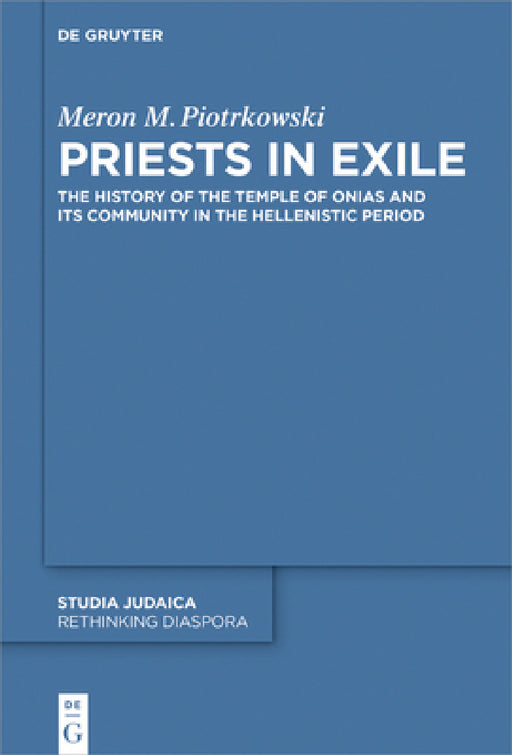 DE GRUYTER

Meron M. Piotrkowski

PRIESTS IN EXILE

THE HISTORY OF THE TEMPLE OF ONIAS AND ITS COMMUNITY IN THE HELLENISTIC PERIOD

STUDIA JUDAICA
RETHINKING DIASPORA

DE
G